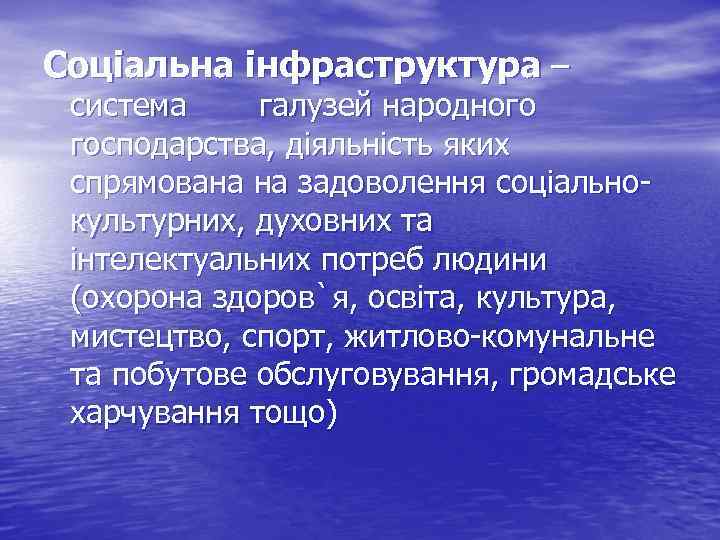 Соціальна інфраструктура – система галузей народного господарства, діяльність яких спрямована на задоволення соціально-культурних, духовних та інтелектуальних потреб людини (охорона здоров`я, освіта, культура, мистецтво, спорт, житлово-комунальне та побутове обслуговування, громадське харчування тощо)